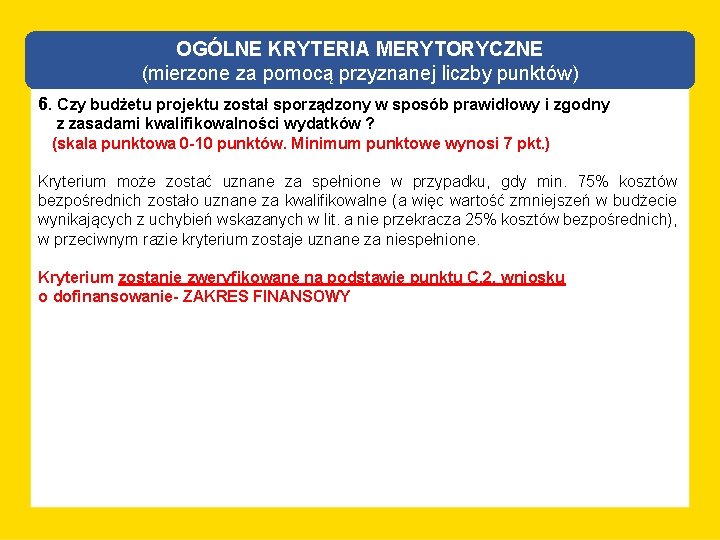 OGÓLNE KRYTERIA MERYTORYCZNE
(mierzone za pomocą przyznanej liczby punktów)

6. Czy budżetu projektu został sporządzony w sposób prawidłowy i zgodny z zasadami kwalifikowalności wydatków ?
(skala punktowa 0-10 punktów. Minimum punktowe wynosi 7 pkt.)

Kryterium może zostać uznane za spełnione w przypadku, gdy min. 75% kosztów bezpośrednich zostało uznane za kwalifikowalne (a więc wartość zmniejszeń w budżecie wynikających z uchybień wskazanych w lit. a nie przekracza 25% kosztów bezpośrednich), w przeciwnym razie kryterium zostaje uznane za niespełnione.

Kryterium zostanie zweryfikowane na podstawie punktu C.2. wniosku o dofinansowanie- ZAKRES FINANSOWY